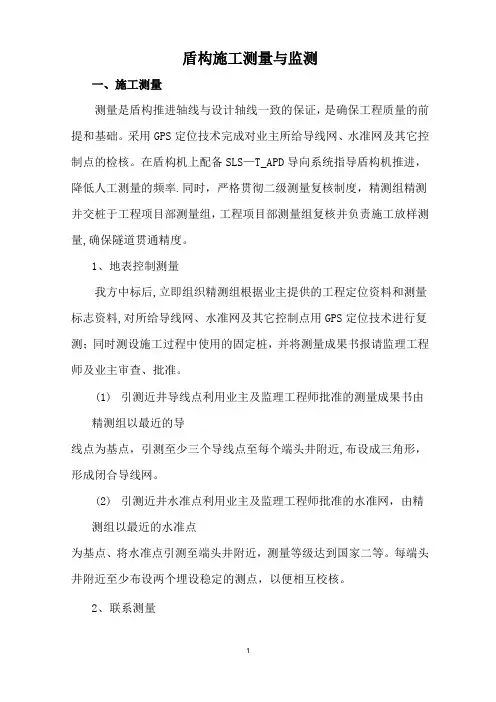 盾构施工测量与监测

一、施工测量

测量是盾构推进轴线与设计轴线一致的保证，是确保工程质量的前提和基础。采用GPS定位技术完成对业主所给导线网、水准网及其它控制点的检核。在盾构机上配备SLS—T_APD导向系统指导盾构机推进，降低人工测量的频率.同时，严格贯彻二级测量复核制度，精测组精测并交桩于工程项目部测量组，工程项目部测量组复核并负责施工放样测量,确保隧道贯通精度。

1、地表控制测量

我方中标后,立即组织精测组根据业主提供的工程定位资料和测量标志资料,对所给导线网、水准网及其它控制点用GPS定位技术进行复测；同时测设施工过程中使用的固定桩，并将测量成果书报请监理工程师及业主审查、批准。

(1) 引测近井导线点利用业主及监理工程师批准的测量成果书由精测组以最近的导

线点为基点，引测至少三个导线点至每个端头井附近,布设成三角形，形成闭合导线网。

(2) 引测近井水准点利用业主及监理工程师批准的水准网，由精测组以最近的水准点

为基点、将水准点引测至端头井附近，测量等级达到国家二等。每端头井附近至少布设两个埋设稳定的测点，以便相互校核。

2、联系测量

1